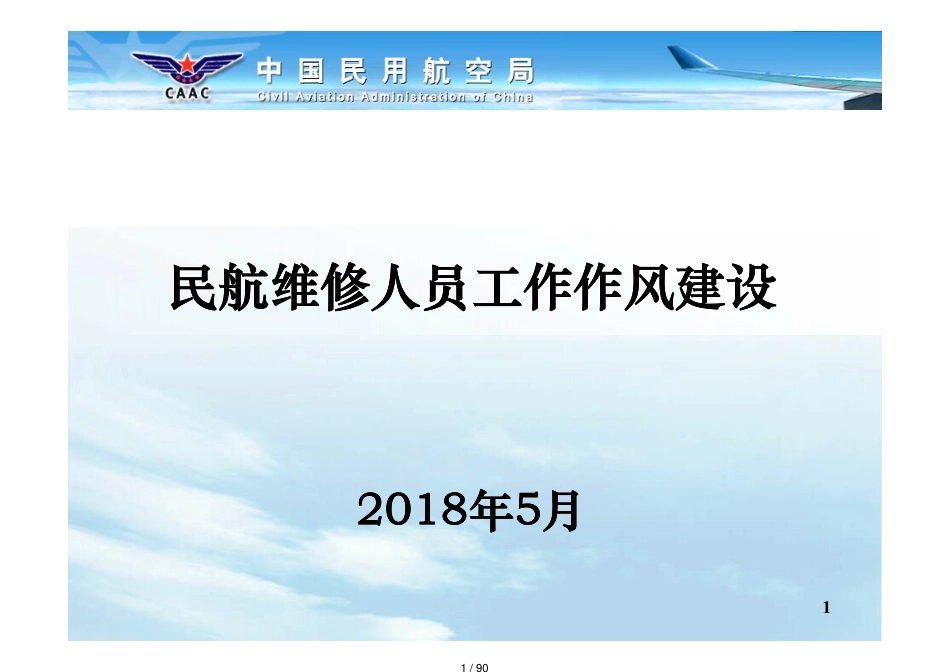 CAAC 中国民用航空局
Civil Aviation Administration of China

民航维修人员工作作风建设

2018年5月

1

1 / 90